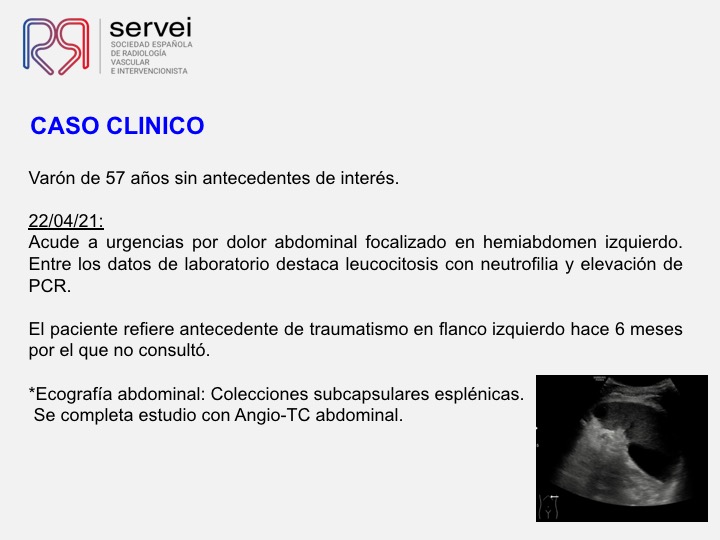 servei
SOCIEDAD ESPAÑOLA DE RADIOLOGÍA VASCULAR E INTERVENCIONISTA

CASO CLINICO

Varón de 57 años sin antecedentes de interés.

22/04/21:
Acude a urgencias por dolor abdominal focalizado en hemiabdomen izquierdo. Entre los datos de laboratorio destaca leucocitosis con neutrofilia y elevación de PCR.

El paciente refiere antecedente de traumatismo en flanco izquierdo hace 6 meses por el que no consultó.

*Ecografía abdominal: Colecciones subcapsulares esplénicas.
Se completa estudio con Angio-TC abdominal.